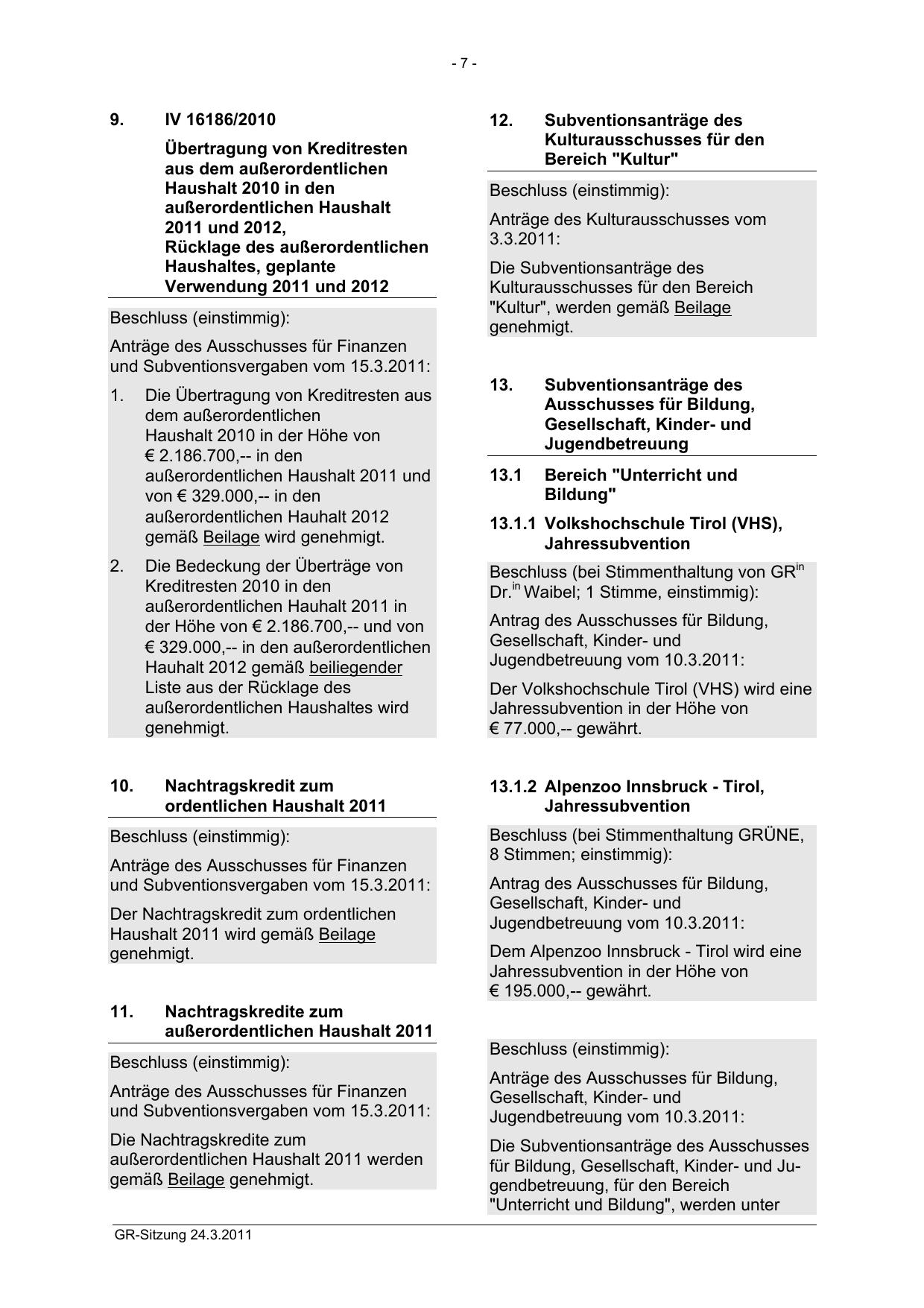 - 7 -

9. IV 16186/2010

Übertragung von Kreditresten aus dem außerordentlichen Haushalt 2010 in den außerordentlichen Haushalt 2011 und 2012, Rücklage des außerordentlichen Haushaltes, geplante Verwendung 2011 und 2012

Beschluss (einstimmig):

Anträge des Ausschusses für Finanzen und Subventionsvergaben vom 15.3.2011:

1. Die Übertragung von Kreditresten aus dem außerordentlichen Haushalt 2010 in der Höhe von € 2.186.700,-- in den außerordentlichen Haushalt 2011 und von € 329.000,-- in den außerordentlichen Hauhalt 2012 gemäß Beilage wird genehmigt.

2. Die Bedeckung der Überträge von Kreditresten 2010 in den außerordentlichen Hauhalt 2011 in der Höhe von € 2.186.700,-- und von € 329.000,-- in den außerordentlichen Hauhalt 2012 gemäß beiliegender Liste aus der Rücklage des außerordentlichen Haushaltes wird genehmigt.

10. Nachtragskredit zum ordentlichen Haushalt 2011

Beschluss (einstimmig):

Anträge des Ausschusses für Finanzen und Subventionsvergaben vom 15.3.2011:

Der Nachtragskredit zum ordentlichen Haushalt 2011 wird gemäß Beilage genehmigt.

11. Nachtragskredite zum außerordentlichen Haushalt 2011

Beschluss (einstimmig):

Anträge des Ausschusses für Finanzen und Subventionsvergaben vom 15.3.2011:

Die Nachtragskredite zum außerordentlichen Haushalt 2011 werden gemäß Beilage genehmigt.

12. Subventionsanträge des Kulturausschusses für den Bereich "Kultur"

Beschluss (einstimmig):

Anträge des Kulturausschusses vom 3.3.2011:

Die Subventionsanträge des Kulturausschusses für den Bereich "Kultur", werden gemäß Beilage genehmigt.

13. Subventionsanträge des Ausschusses für Bildung, Gesellschaft, Kinder- und Jugendbetreuung

13.1 Bereich "Unterricht und Bildung"

13.1.1 Volkshochschule Tirol (VHS), Jahressubvention

Beschluss (bei Stimmenthaltung von GR$^{in}$ Dr.$^{in}$ Waibel; 1 Stimme, einstimmig):

Antrag des Ausschusses für Bildung, Gesellschaft, Kinder- und Jugendbetreuung vom 10.3.2011:

Der Volkshochschule Tirol (VHS) wird eine Jahressubvention in der Höhe von € 77.000,-- gewährt.

13.1.2 Alpenzoo Innsbruck - Tirol, Jahressubvention

Beschluss (bei Stimmenthaltung GRÜNE, 8 Stimmen; einstimmig):

Antrag des Ausschusses für Bildung, Gesellschaft, Kinder- und Jugendbetreuung vom 10.3.2011:

Dem Alpenzoo Innsbruck - Tirol wird eine Jahressubvention in der Höhe von € 195.000,-- gewährt.

Beschluss (einstimmig):

Anträge des Ausschusses für Bildung, Gesellschaft, Kinder- und Jugendbetreuung vom 10.3.2011:

Die Subventionsanträge des Ausschusses für Bildung, Gesellschaft, Kinder- und Jugendbetreuung, für den Bereich "Unterricht und Bildung", werden unter

GR-Sitzung 24.3.2011